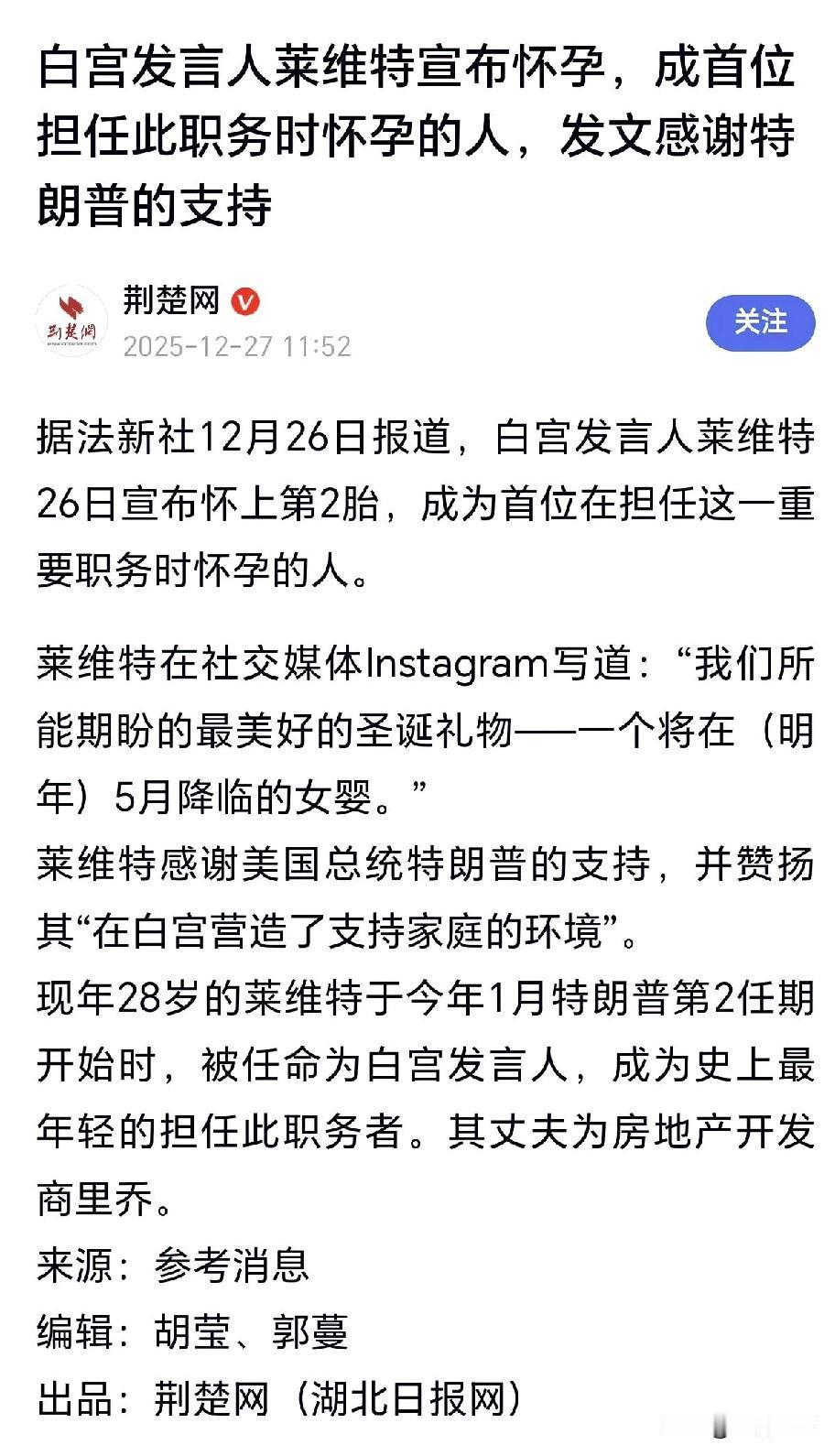 白宫发言人莱维特宣布怀孕，成首位担任此职务时怀孕的人，发文感谢特朗普的支持

荆楚网

荆楚网

2025-12-27 11:52

关注

据法新社12月26日报道，白宫发言人莱维特26日宣布怀上第2胎，成为首位在担任这一重要职务时怀孕的人。

莱维特在社交媒体Instagram写道：“我们所能期盼的最美好的圣诞礼物——一个将在（明年）5月降临的女婴。”
莱维特感谢美国总统特朗普的支持，并赞扬其“在白宫营造了支持家庭的环境”。
现年28岁的莱维特于今年1月特朗普第2任期开始时，被任命为白宫发言人，成为史上最年轻的担任此职务者。其丈夫为房地产开发商里乔。
来源：参考消息
编辑：胡莹、郭蔓
出品：荆楚网（湖北日报网）